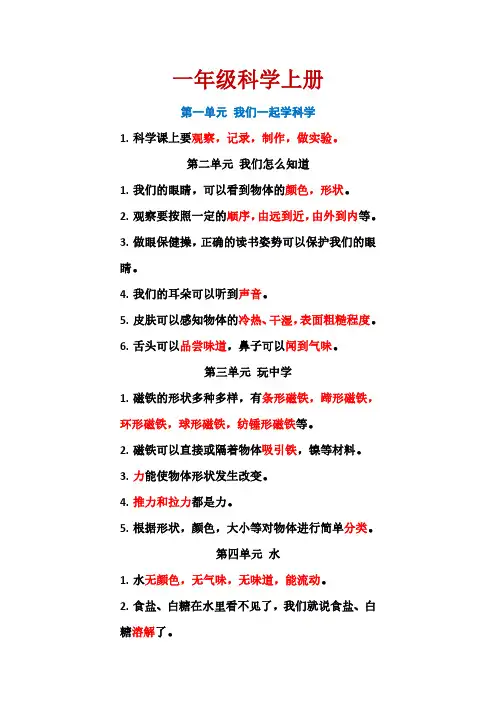 一年级科学上册

第一单元 我们一起学科学

1. 科学课上要观察，记录，制作，做实验。

第二单元 我们怎么知道

1. 我们的眼睛，可以看到物体的颜色，形状。

2. 观察要按照一定的顺序，由远到近，由外到内等。

3. 做眼保健操，正确的读书姿势可以保护我们的眼睛。

4. 我们的耳朵可以听到声音。

5. 皮肤可以感知物体的冷热、干湿，表面粗糙程度。

6. 舌头可以品尝味道，鼻子可以闻到气味。

第三单元 玩中学

1. 磁铁的形状多种多样，有条形磁铁，蹄形磁铁，环形磁铁，球形磁铁，纺锤形磁铁等。

2. 磁铁可以直接或隔着物体吸引铁，镍等材料。

3. 力能使物体形状发生改变。

4. 推力和拉力都是力。

5. 根据形状，颜色，大小等对物体进行简单分类。

第四单元 水

1. 水无颜色，无气味，无味道，能流动。

2. 食盐、白糖在水里看不见了，我们就说食盐、白糖溶解了。